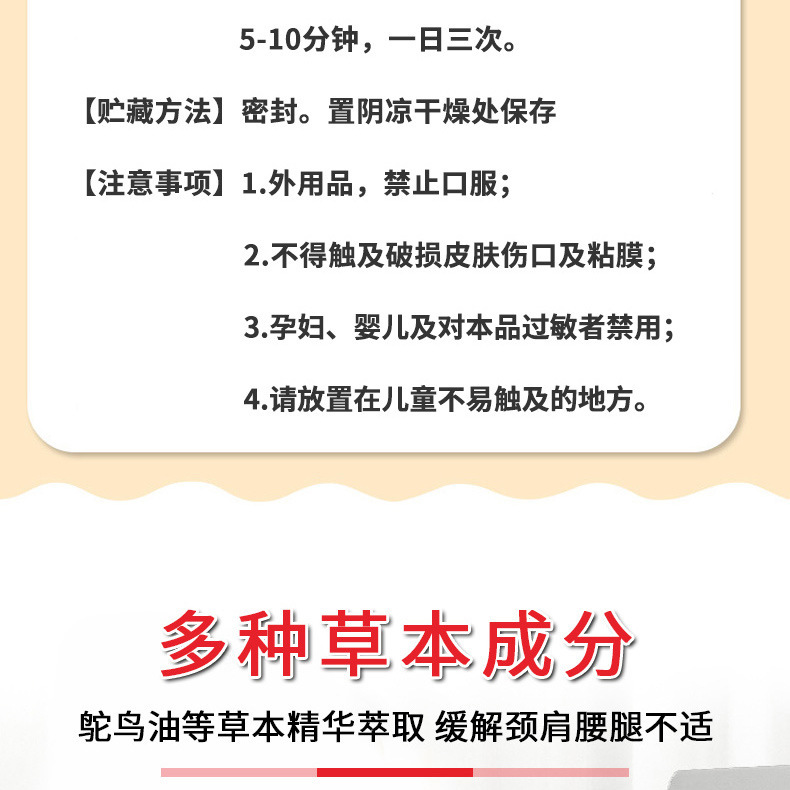 5-10分钟，一日三次。

【贮藏方法】密封。置阴凉干燥处保存

【注意事项】1.外用品，禁止口服；

2.不得触及破损皮肤伤口及粘膜；

3.孕妇、婴儿及对本品过敏者禁用；

4.请放置在儿童不易触及的地方。

多种草本成分

鸵鸟油等草本精华萃取 缓解颈肩腰腿不适